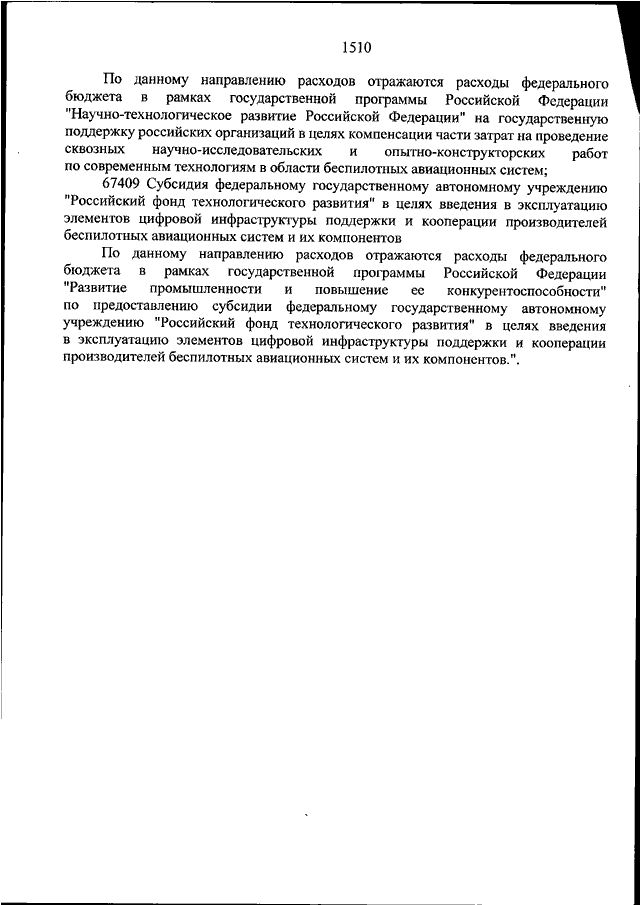 1510

По данному направлению расходов отражаются расходы федерального бюджета в рамках государственной программы Российской Федерации "Научно-технологическое развитие Российской Федерации" на государственную поддержку российских организаций в целях компенсации части затрат на проведение сквозных научно-исследовательских и опытно-конструкторских работ по современным технологиям в области беспилотных авиационных систем;

67409 Субсидия федеральному государственному автономному учреждению "Российский фонд технологического развития" в целях введения в эксплуатацию элементов цифровой инфраструктуры поддержки и кооперации производителей беспилотных авиационных систем и их компонентов

По данному направлению расходов отражаются расходы федерального бюджета в рамках государственной программы Российской Федерации "Развитие промышленности и повышение ее конкурентоспособности" по предоставлению субсидии федеральному государственному автономному учреждению "Российский фонд технологического развития" в целях введения в эксплуатацию элементов цифровой инфраструктуры поддержки и кооперации производителей беспилотных авиационных систем и их компонентов.".